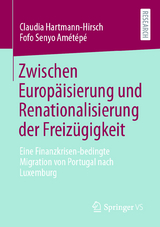 Claudia Hartmann-Hirsch
Fofo Senyo Amétépé

RESEARCH

Zwischen Europäisierung und Renationalisierung der Freizügigkeit

Eine Finanzkrisen-bedingte Migration von Portugal nach Luxemburg

Springer VS